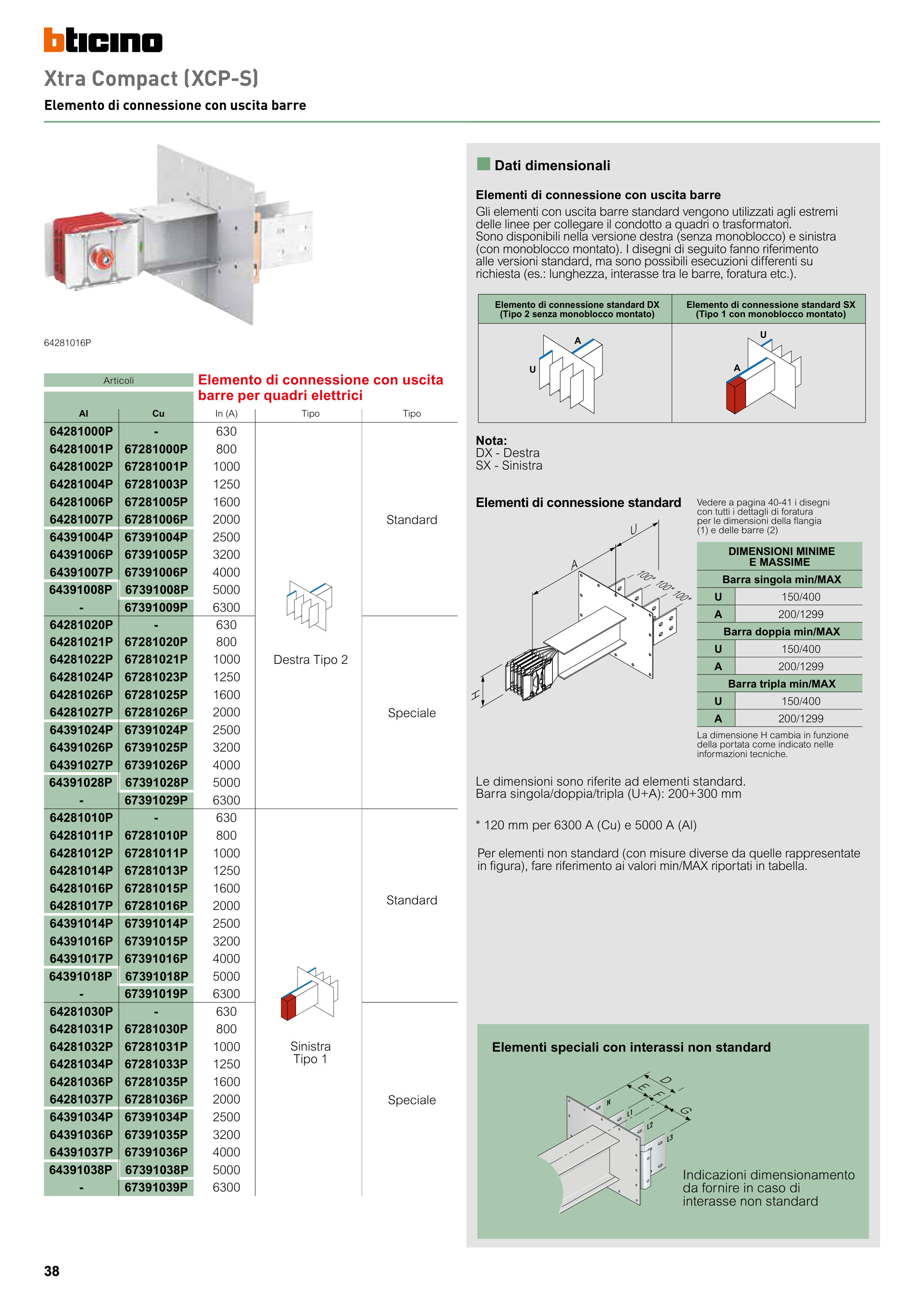 bticino

Xtra Compact (XCP-S)

Elemento di connessione con uscita barre

64281016P

Articoli

Elemento di connessione con uscita barre per quadri elettrici

| Al | Cu | In (A) | Tipo | Tipo |
|---|---|---|---|---|
| 64281000P | - | 630 | Destra Tipo 2 | Standard |
| 64281001P | 67281000P | 800 | | |
| 64281002P | 67281001P | 1000 | | |
| 64281004P | 67281003P | 1250 | | |
| 64281006P | 67281005P | 1600 | | |
| 64281007P | 67281006P | 2000 | | |
| 64391004P | 67391004P | 2500 | | |
| 64391006P | 67391005P | 3200 | | |
| 64391007P | 67391006P | 4000 | | |
| 64391008P | 67391008P | 5000 | | |
| - | 67391009P | 6300 | | |
| 64281020P | - | 630 | | Speciale |
| 64281021P | 67281020P | 800 | | |
| 64281022P | 67281021P | 1000 | | |
| 64281024P | 67281023P | 1250 | | |
| 64281026P | 67281025P | 1600 | | |
| 64281027P | 67281026P | 2000 | | |
| 64391024P | 67391024P | 2500 | | |
| 64391026P | 67391025P | 3200 | | |
| 64391027P | 67391026P | 4000 | | |
| 64391028P | 67391028P | 5000 | | |
| - | 67391029P | 6300 | | |
| 64281010P | - | 630 | Sinistra Tipo 1 | Standard |
| 64281011P | 67281010P | 800 | | |
| 64281012P | 67281011P | 1000 | | |
| 64281014P | 67281013P | 1250 | | |
| 64281016P | 67281015P | 1600 | | |
| 64281017P | 67281016P | 2000 | | |
| 64391014P | 67391014P | 2500 | | |
| 64391016P | 67391015P | 3200 | | |
| 64391017P | 67391016P | 4000 | | |
| 64391018P | 67391018P | 5000 | | |
| - | 67391019P | 6300 | | |
| 64281030P | - | 630 | | Speciale |
| 64281031P | 67281030P | 800 | | |
| 64281032P | 67281031P | 1000 | | |
| 64281034P | 67281033P | 1250 | | |
| 64281036P | 67281035P | 1600 | | |
| 64281037P | 67281036P | 2000 | | |
| 64391034P | 67391034P | 2500 | | |
| 64391036P | 67391035P | 3200 | | |
| 64391037P | 67391036P | 4000 | | |
| 64391038P | 67391038P | 5000 | | |
| - | 67391039P | 6300 | | |

Dati dimensionali

Elementi di connessione con uscita barre
Gli elementi con uscita barre standard vengono utilizzati agli estremi delle linee per collegare il condotto a quadri o trasformatori.
Sono disponibili nella versione destra (senza monoblocco) e sinistra (con monoblocco montato). I disegni di seguito fanno riferimento alle versioni standard, ma sono possibili esecuzioni differenti su richiesta (es.: lunghezza, interasse tra le barre, foratura etc.).

| Elemento di connessione standard DX (Tipo 2 senza monoblocco montato) | Elemento di connessione standard SX (Tipo 1 con monoblocco montato) |
|---|---|
| A U | U A |

Nota:
DX - Destra
SX - Sinistra

Elementi di connessione standard

Vedere a pagina 40-41 i disegni con tutti i dettagli di foratura per le dimensioni della flangia (1) e delle barre (2)

U A 100* 100* 100* H

| DIMENSIONI MINIME E MASSIME | |
|---|---|
| Barra singola min/MAX | |
| U | 150/400 |
| A | 200/1299 |
| Barra doppia min/MAX | |
| U | 150/400 |
| A | 200/1299 |
| Barra tripla min/MAX | |
| U | 150/400 |
| A | 200/1299 |

La dimensione H cambia in funzione della portata come indicato nelle informazioni tecniche.

Le dimensioni sono riferite ad elementi standard.
Barra singola/doppia/tripla (U+A): 200+300 mm

* 120 mm per 6300 A (Cu) e 5000 A (Al)

Per elementi non standard (con misure diverse da quelle rappresentate in figura), fare riferimento ai valori min/MAX riportati in tabella.

Elementi speciali con interassi non standard

D E F G N L1 L2 L3

Indicazioni dimensionamento da fornire in caso di interasse non standard

38